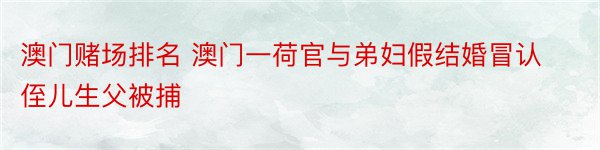 澳门赌场排名 澳门一荷官与弟妇假结婚冒认侄儿生父被捕